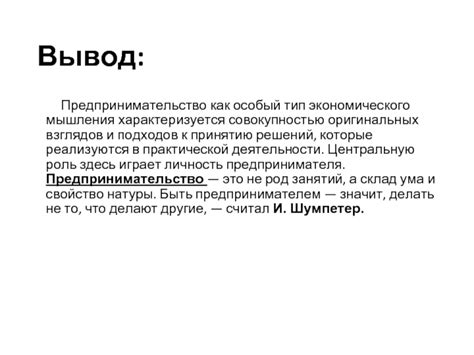 Вывод:

Предпринимательство как особый тип экономического мышления характеризуется совокупностью оригинальных взглядов и подходов к принятию решений, которые реализуются в практической деятельности. Центральную роль здесь играет личность предпринимателя. Предпринимательство — это не род занятий, а склад ума и свойство натуры. Быть предпринимателем — значит, делать не то, что делают другие, — считал И. Шумпетер.